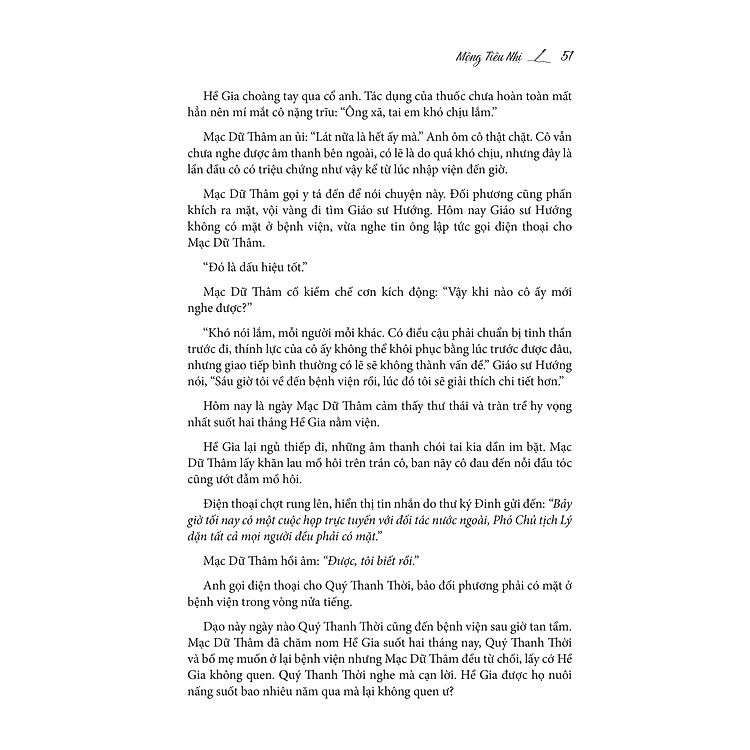 Mộng Tiêu Nhị 51

Hề Gia choàng tay qua cổ anh. Tác dụng của thuốc chưa hoàn toàn mất hẳn nên mí mắt cô nặng trĩu: "Ông xã, tai em khó chịu lắm."

Mạc Dữ Thâm an ủi: "Lát nữa là hết ấy mà." Anh ôm cô thật chặt. Cô vẫn chưa nghe được âm thanh bên ngoài, có lẽ là do quá khó chịu, nhưng đây là lần đầu cô có triệu chứng như vậy kể từ lúc nhập viện đến giờ.

Mạc Dữ Thâm gọi y tá đến để nói chuyện này. Đối phương cũng phấn khích ra mặt, vội vàng đi tìm Giáo sư Hướng. Hôm nay Giáo sư Hướng không có mặt ở bệnh viện, vừa nghe tin ông lập tức gọi điện thoại cho Mạc Dữ Thâm.

"Đó là dấu hiệu tốt."

Mạc Dữ Thâm cố kiềm chế cơn kích động: "Vậy khi nào cô ấy mới nghe được?"

"Khó nói lắm, mỗi người mỗi khác. Có điều cậu phải chuẩn bị tinh thần trước đi, thính lực của cô ấy không thể khôi phục bằng lúc trước được đâu, nhưng giao tiếp bình thường có lẽ sẽ không thành vấn đề." Giáo sư Hướng nói, "Sáu giờ tôi về đến bệnh viện rồi, lúc đó tôi sẽ giải thích chi tiết hơn."

Hôm nay là ngày Mạc Dữ Thâm cảm thấy thư thái và tràn trề hy vọng nhất suốt hai tháng Hề Gia nằm viện.

Hề Gia lại ngủ thiếp đi, những âm thanh chói tai kia dần im bặt. Mạc Dữ Thâm lấy khăn lau mồ hôi trên trán cô, ban nãy cô đau đến nỗi đầu tóc cũng ướt đẫm mồ hôi.

Điện thoại chợt rung lên, hiển thị tin nhắn do thư ký Đinh gửi đến: "Bảy giờ tối nay có một cuộc họp trực tuyến với đối tác nước ngoài, Phó Chủ tịch Lý dặn tất cả mọi người đều phải có mặt."

Mạc Dữ Thâm hồi âm: "Được, tôi biết rồi."

Anh gọi điện thoại cho Quý Thanh Thời, bảo đối phương phải có mặt ở bệnh viện trong vòng nửa tiếng.

Dạo này ngày nào Quý Thanh Thời cũng đến bệnh viện sau giờ tan tầm. Mạc Dữ Thâm đã chăm nom Hề Gia suốt hai tháng nay, Quý Thanh Thời và bố mẹ muốn ở lại bệnh viện nhưng Mạc Dữ Thâm đều từ chối, lấy cớ Hề Gia không quen. Quý Thanh Thời nghe mà cạn lời. Hề Gia được họ nuôi nấng suốt bao nhiêu năm qua mà lại không quen ư?